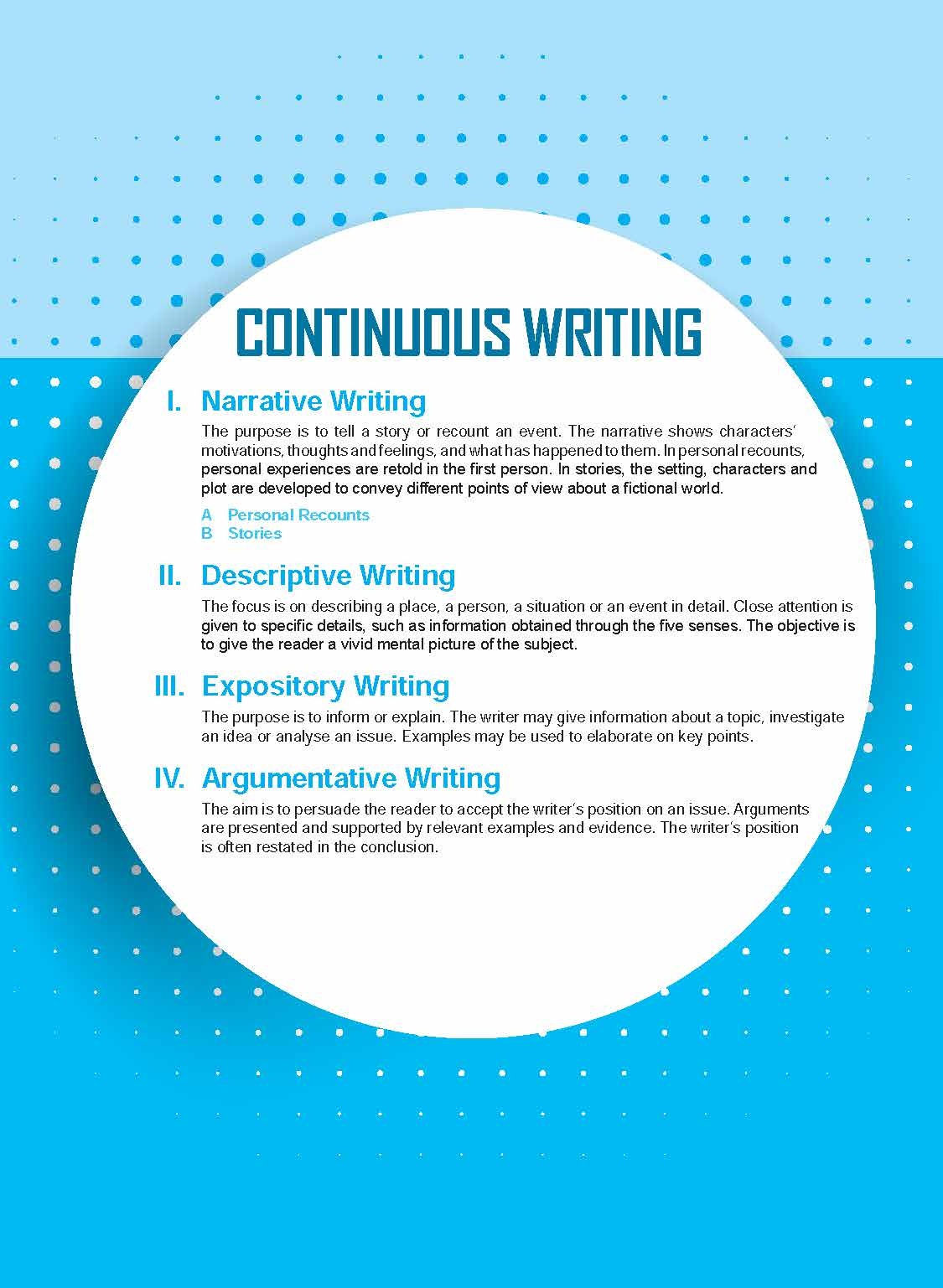 CONTINUOUS WRITING

I. Narrative Writing

The purpose is to tell a story or recount an event. The narrative shows characters' motivations, thoughts and feelings, and what has happened to them. In personal recounts, personal experiences are retold in the first person. In stories, the setting, characters and plot are developed to convey different points of view about a fictional world.

A Personal Recounts
B Stories

II. Descriptive Writing

The focus is on describing a place, a person, a situation or an event in detail. Close attention is given to specific details, such as information obtained through the five senses. The objective is to give the reader a vivid mental picture of the subject.

III. Expository Writing

The purpose is to inform or explain. The writer may give information about a topic, investigate an idea or analyse an issue. Examples may be used to elaborate on key points.

IV. Argumentative Writing

The aim is to persuade the reader to accept the writer's position on an issue. Arguments are presented and supported by relevant examples and evidence. The writer's position is often restated in the conclusion.